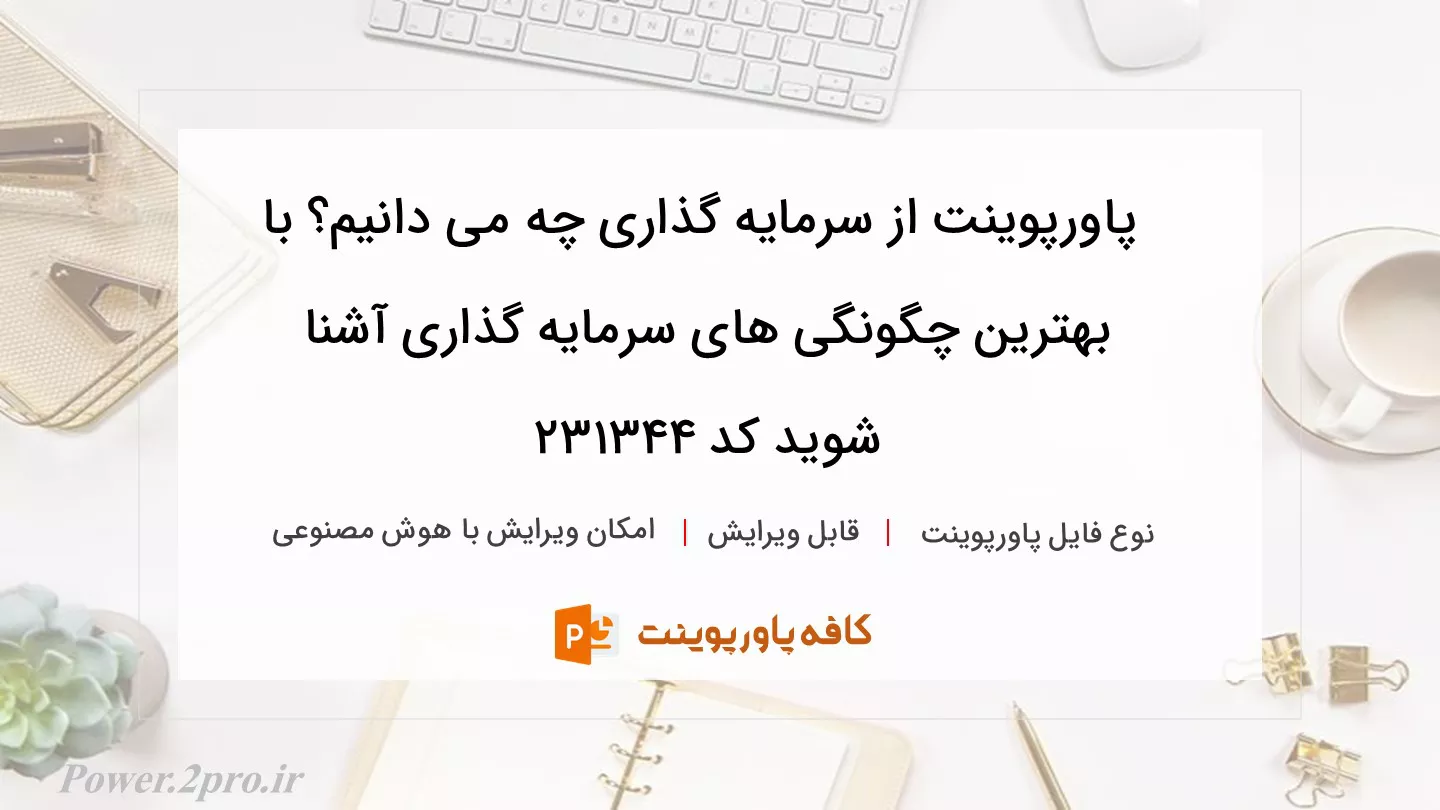 پاورپوینت از سرمایه گذاری چه می دانیم؟ با بهترین چگونگی های سرمایه گذاری آشنا شوید کد ۲۳۱۳۴۴

نوع فایل پاورپوینت | قابل ویرایش | امکان ویرایش با هوش مصنوعی

کافه پاورپوینت

Power.2pro.ir